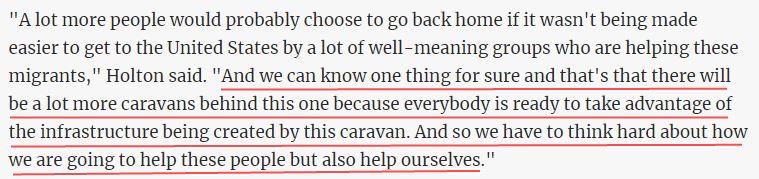 "A lot more people would probably choose to go back home if it wasn't being made easier to get to the United States by a lot of well-meaning groups who are helping these migrants," Holton said. "And we can know one thing for sure and that's that there will be a lot more caravans behind this one because everybody is ready to take advantage of the infrastructure being created by this caravan. And so we have to think hard about how we are going to help these people but also help ourselves."